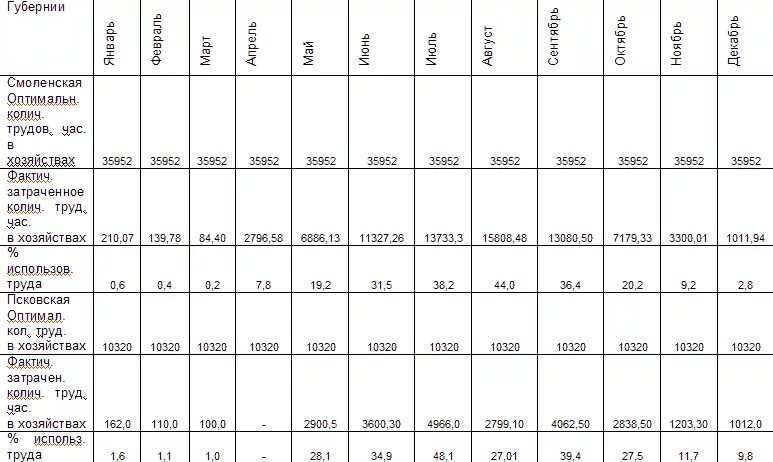 | Губернии | Январь | Февраль | Март | Апрель | Май | Июнь | Июль | Август | Сентябрь | Октябрь | Ноябрь | Декабрь |
|---|---|---|---|---|---|---|---|---|---|---|---|---|
| Смоленская Оптимальн. колич. трудов. час. в хозяйствах | 35952 | 35952 | 35952 | 35952 | 35952 | 35952 | 35952 | 35952 | 35952 | 35952 | 35952 | 35952 |
| Фактич. затраченное колич. труд. час. в хозяйствах | 210,07 | 139,78 | 84,40 | 2796,58 | 6886,13 | 11327,26 | 13733,3 | 15808,48 | 13080,50 | 7179,33 | 3300,01 | 1011,94 |
| % использов. труда | 0,6 | 0,4 | 0,2 | 7,8 | 19,2 | 31,5 | 38,2 | 44,0 | 36,4 | 20,2 | 9,2 | 2,8 |
| Псковская Оптимал. кол. труд. в хозяйствах | 10320 | 10320 | 10320 | 10320 | 10320 | 10320 | 10320 | 10320 | 10320 | 10320 | 10320 | 10320 |
| Фактич. затрачен. колич. труд. час. в хозяйствах | 162,0 | 110,0 | 100,0 | - | 2900,5 | 3600,30 | 4966,0 | 2799,10 | 4062,50 | 2838,50 | 1203,30 | 1012,0 |
| % использ. труда | 1,6 | 1,1 | 1,0 | - | 28,1 | 34,9 | 48,1 | 27,01 | 39,4 | 27,5 | 11,7 | 9,8 |